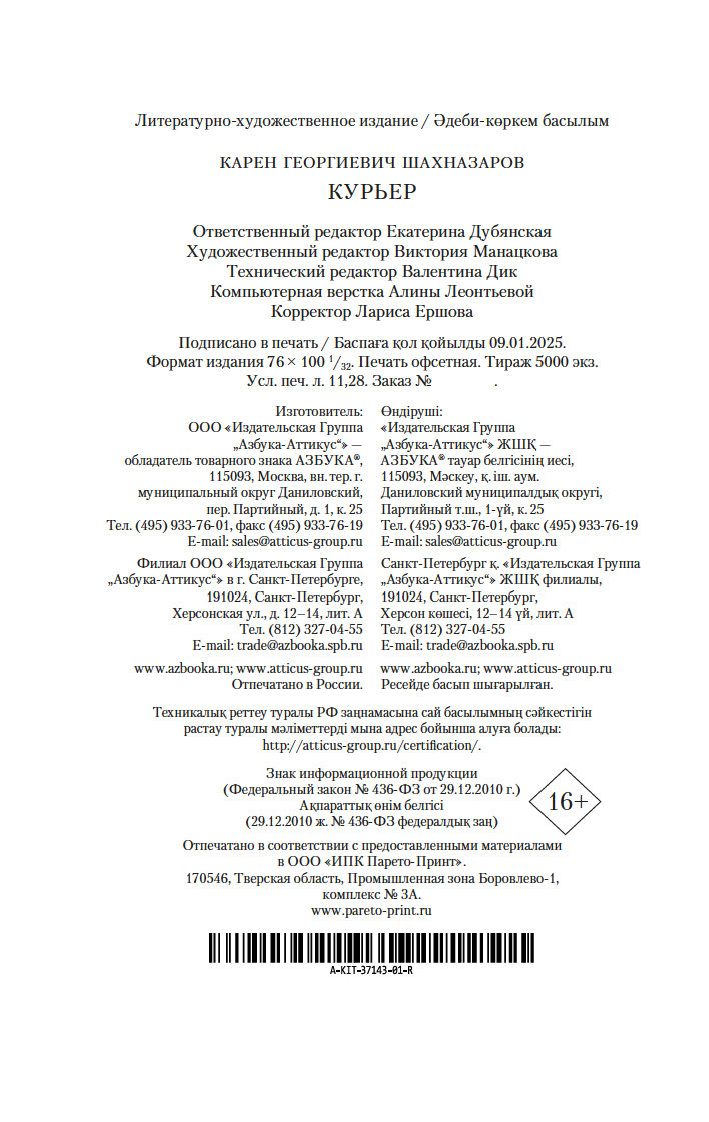 Литературно-художественное издание / Әдеби-көркем басылым

КАРЕН ГЕОРГИЕВИЧ ШАХНАЗАРОВ

КУРЬЕР

Ответственный редактор Екатерина Дубянская
Художественный редактор Виктория Манацкова
Технический редактор Валентина Дик
Компьютерная верстка Алины Леонтьевой
Корректор Лариса Ершова

Подписано в печать / Баспаға қол қойылды 09.01.2025.
Формат издания $76 \times 100\ ^1/_{32}$. Печать офсетная. Тираж 5000 экз.
Усл. печ. л. 11,28. Заказ № .

Изготовитель:
ООО «Издательская Группа „Азбука-Аттикус“» — обладатель товарного знака АЗБУКА®, 115093, Москва, вн. тер. г. муниципальный округ Даниловский, пер. Партийный, д. 1, к. 25
Тел. (495) 933-76-01, факс (495) 933-76-19
E-mail: sales@atticus-group.ru

Филиал ООО «Издательская Группа „Азбука-Аттикус“» в г. Санкт-Петербурге, 191024, Санкт-Петербург, Херсонская ул., д. 12–14, лит. А
Тел. (812) 327-04-55
E-mail: trade@azbooka.spb.ru

www.azbooka.ru; www.atticus-group.ru
Отпечатано в России.

Өндіруші:
«Издательская Группа „Азбука-Аттикус“» ЖШҚ — АЗБУКА® тауар белгісінің иесі, 115093, Мәскеу, қ. іш. аум. Даниловский муниципалдық округі, Партийный т.ш., 1-үй, к. 25
Тел. (495) 933-76-01, факс (495) 933-76-19
E-mail: sales@atticus-group.ru

Санкт-Петербург қ. «Издательская Группа „Азбука-Аттикус“» ЖШҚ филиалы, 191024, Санкт-Петербург, Херсон көшесі, 12–14 үй, лит. А
Тел. (812) 327-04-55
E-mail: trade@azbooka.spb.ru

www.azbooka.ru; www.atticus-group.ru
Ресейде басып шығарылған.

Техникалық реттеу туралы РФ заңнамасына сай басылымның сәйкестігін растау туралы мәліметтерді мына адрес бойынша алуға болады: http://atticus-group.ru/certification/.

Знак информационной продукции
(Федеральный закон № 436-ФЗ от 29.12.2010 г.)
Ақпараттық өнім белгісі
(29.12.2010 ж. № 436-ФЗ федералдық заң)

16+

Отпечатано в соответствии с предоставленными материалами в ООО «ИПК Парето-Принт».
170546, Тверская область, Промышленная зона Боровлево-1, комплекс № 3А.
www.pareto-print.ru

A-KIT-37143-01-R